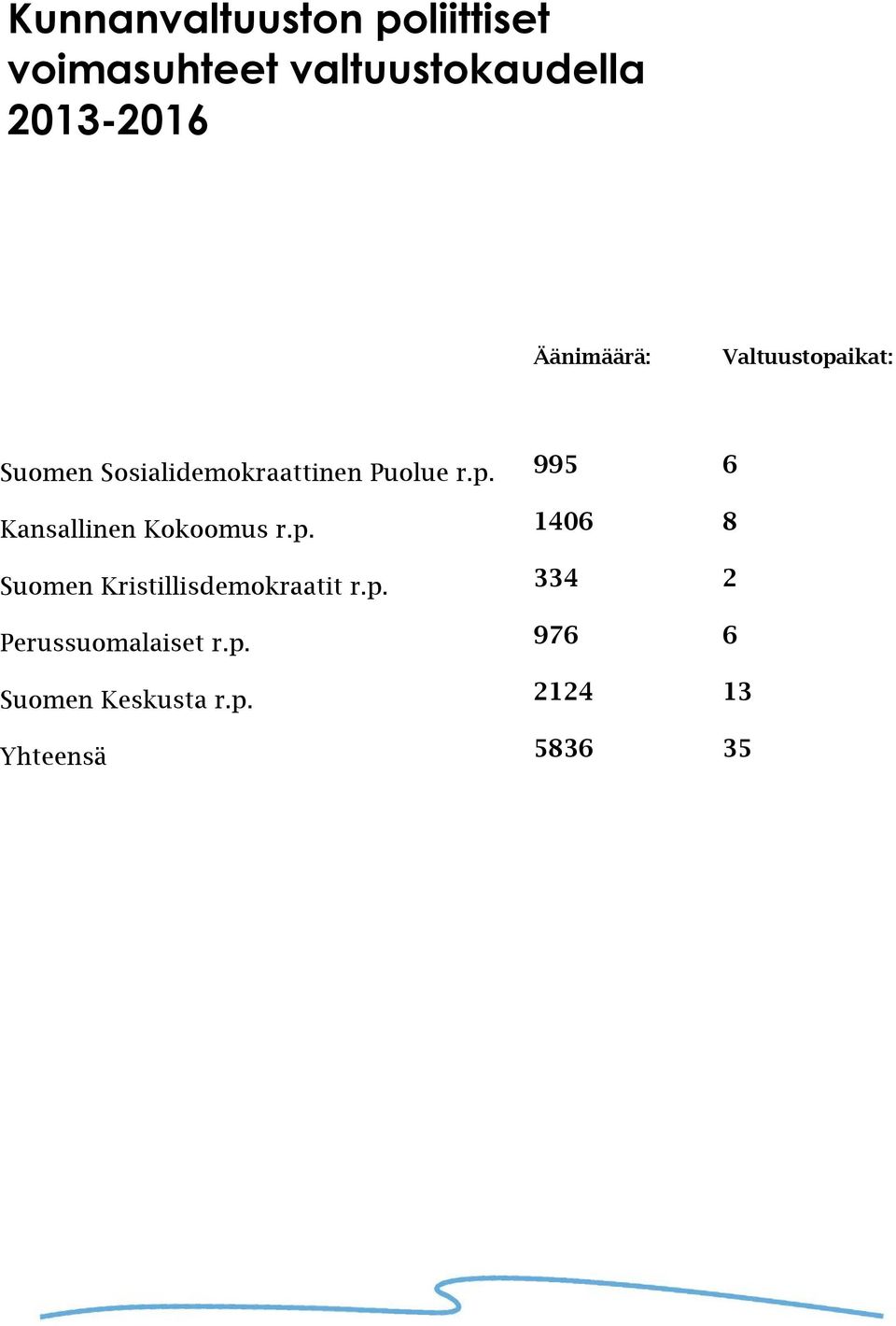 Kunnanvaltuuston poliittiset voimasuhteet valtuustokaudella 2013-2016

| | Äänimäärä: | Valtuustopaikat: |
|---|---|---|
| Suomen Sosialidemokraattinen Puolue r.p. | 995 | 6 |
| Kansallinen Kokoomus r.p. | 1406 | 8 |
| Suomen Kristillisdemokraatit r.p. | 334 | 2 |
| Perussuomalaiset r.p. | 976 | 6 |
| Suomen Keskusta r.p. | 2124 | 13 |
| Yhteensä | 5836 | 35 |